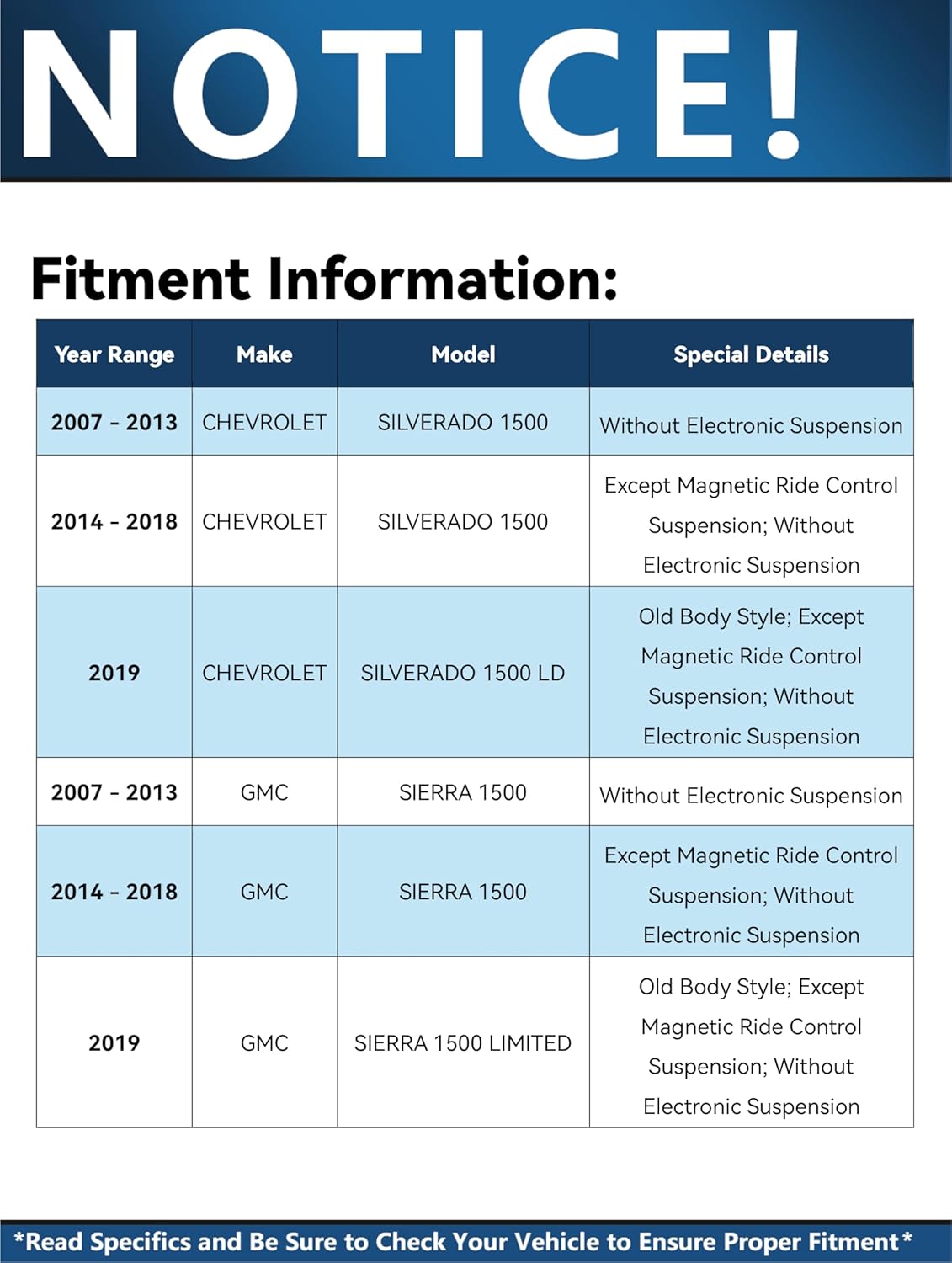 NOTICE!

Fitment Information:

| Year Range | Make | Model | Special Details |
|---|---|---|---|
| 2007 - 2013 | CHEVROLET | SILVERADO 1500 | Without Electronic Suspension |
| 2014 - 2018 | CHEVROLET | SILVERADO 1500 | Except Magnetic Ride Control Suspension; Without Electronic Suspension |
| 2019 | CHEVROLET | SILVERADO 1500 LD | Old Body Style; Except Magnetic Ride Control Suspension; Without Electronic Suspension |
| 2007 - 2013 | GMC | SIERRA 1500 | Without Electronic Suspension |
| 2014 - 2018 | GMC | SIERRA 1500 | Except Magnetic Ride Control Suspension; Without Electronic Suspension |
| 2019 | GMC | SIERRA 1500 LIMITED | Old Body Style; Except Magnetic Ride Control Suspension; Without Electronic Suspension |

*Read Specifics and Be Sure to Check Your Vehicle to Ensure Proper Fitment*